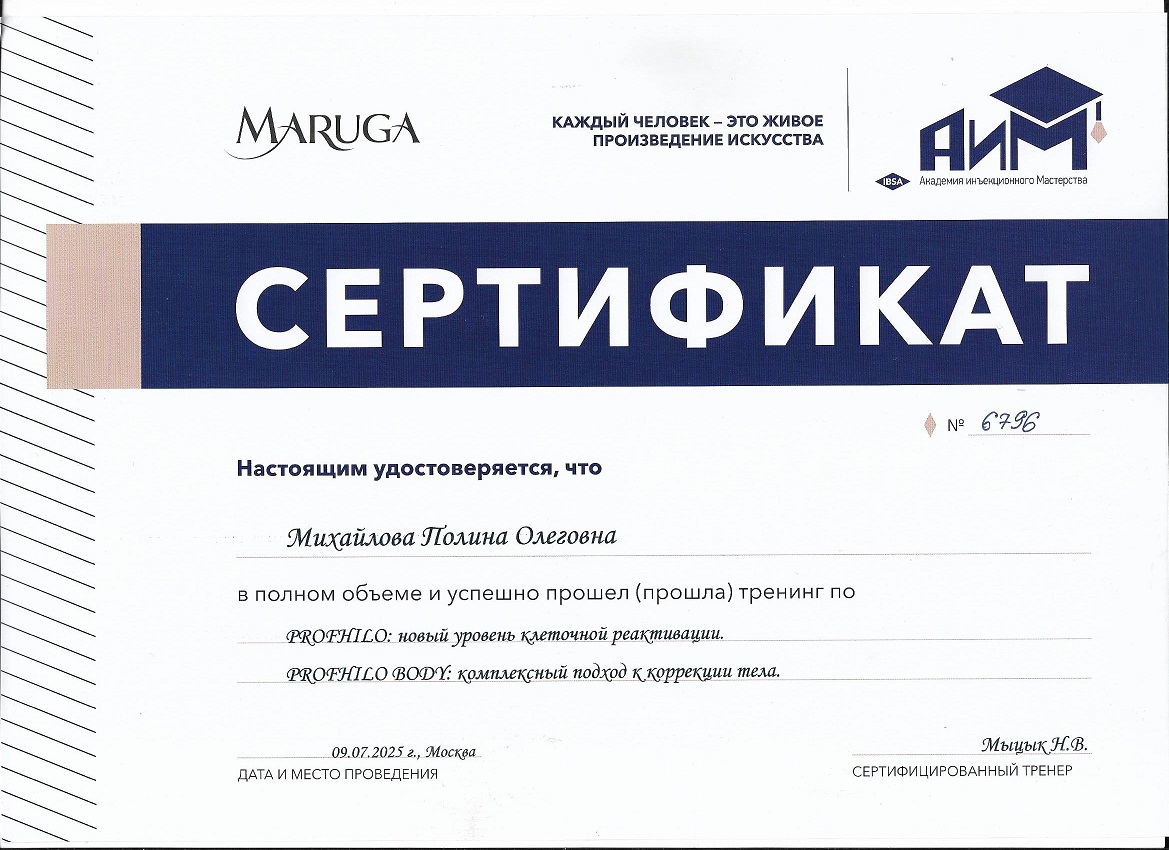 MARUGA

КАЖДЫЙ ЧЕЛОВЕК – ЭТО ЖИВОЕ ПРОИЗВЕДЕНИЕ ИСКУССТВА

АИМ
IBSA Академия инъекционного Мастерства

СЕРТИФИКАТ

№ 6796

Настоящим удостоверяется, что

Михайлова Полина Олеговна

в полном объеме и успешно прошел (прошла) тренинг по

PROFHILO: новый уровень клеточной реактивации.

PROFHILO BODY: комплексный подход к коррекции тела.

09.07.2025 г., Москва
ДАТА И МЕСТО ПРОВЕДЕНИЯ

Мыцык Н.В.
СЕРТИФИЦИРОВАННЫЙ ТРЕНЕР